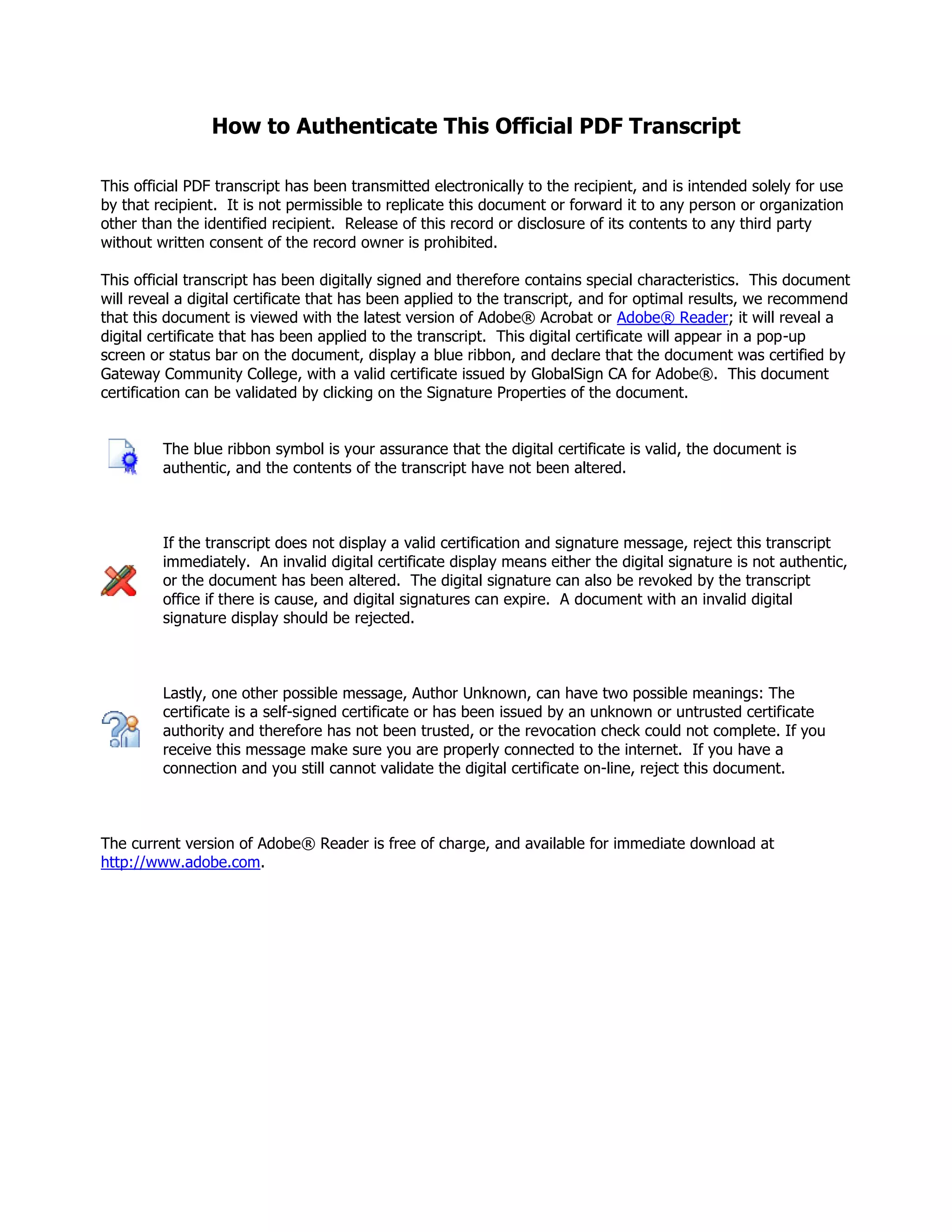 How to Authenticate This Official PDF Transcript

This official PDF transcript has been transmitted electronically to the recipient, and is intended solely for use by that recipient. It is not permissible to replicate this document or forward it to any person or organization other than the identified recipient. Release of this record or disclosure of its contents to any third party without written consent of the record owner is prohibited.

This official transcript has been digitally signed and therefore contains special characteristics. This document will reveal a digital certificate that has been applied to the transcript, and for optimal results, we recommend that this document is viewed with the latest version of Adobe® Acrobat or Adobe® Reader; it will reveal a digital certificate that has been applied to the transcript. This digital certificate will appear in a pop-up screen or status bar on the document, display a blue ribbon, and declare that the document was certified by Gateway Community College, with a valid certificate issued by GlobalSign CA for Adobe®. This document certification can be validated by clicking on the Signature Properties of the document.

The blue ribbon symbol is your assurance that the digital certificate is valid, the document is authentic, and the contents of the transcript have not been altered.

If the transcript does not display a valid certification and signature message, reject this transcript immediately. An invalid digital certificate display means either the digital signature is not authentic, or the document has been altered. The digital signature can also be revoked by the transcript office if there is cause, and digital signatures can expire. A document with an invalid digital signature display should be rejected.

Lastly, one other possible message, Author Unknown, can have two possible meanings: The certificate is a self-signed certificate or has been issued by an unknown or untrusted certificate authority and therefore has not been trusted, or the revocation check could not complete. If you receive this message make sure you are properly connected to the internet. If you have a connection and you still cannot validate the digital certificate on-line, reject this document.

The current version of Adobe® Reader is free of charge, and available for immediate download at http://www.adobe.com.